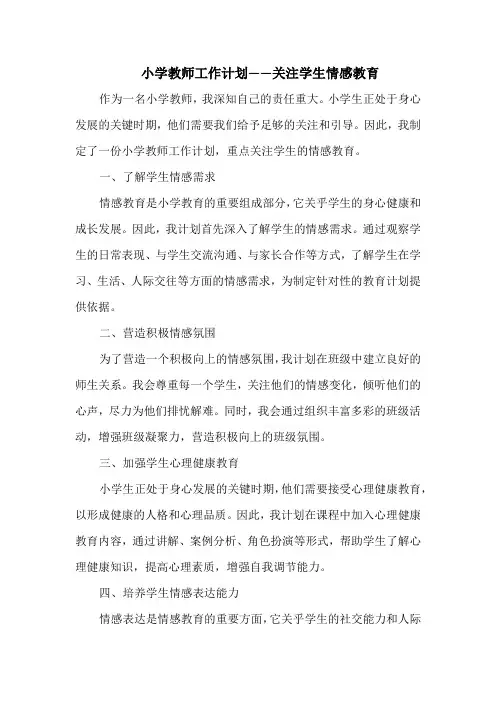 小学教师工作计划——关注学生情感教育

作为一名小学教师，我深知自己的责任重大。小学生正处于身心发展的关键时期，他们需要我们给予足够的关注和引导。因此，我制定了一份小学教师工作计划，重点关注学生的情感教育。

一、了解学生情感需求

情感教育是小学教育的重要组成部分，它关乎学生的身心健康和成长发展。因此，我计划首先深入了解学生的情感需求。通过观察学生的日常表现、与学生交流沟通、与家长合作等方式，了解学生在学习、生活、人际交往等方面的情感需求，为制定针对性的教育计划提供依据。

二、营造积极情感氛围

为了营造一个积极向上的情感氛围，我计划在班级中建立良好的师生关系。我会尊重每一个学生，关注他们的情感变化，倾听他们的心声，尽力为他们排忧解难。同时，我会通过组织丰富多彩的班级活动，增强班级凝聚力，营造积极向上的班级氛围。

三、加强学生心理健康教育

小学生正处于身心发展的关键时期，他们需要接受心理健康教育，以形成健康的人格和心理品质。因此，我计划在课程中加入心理健康教育内容，通过讲解、案例分析、角色扮演等形式，帮助学生了解心理健康知识，提高心理素质，增强自我调节能力。

四、培养学生情感表达能力

情感表达是情感教育的重要方面，它关乎学生的社交能力和人际